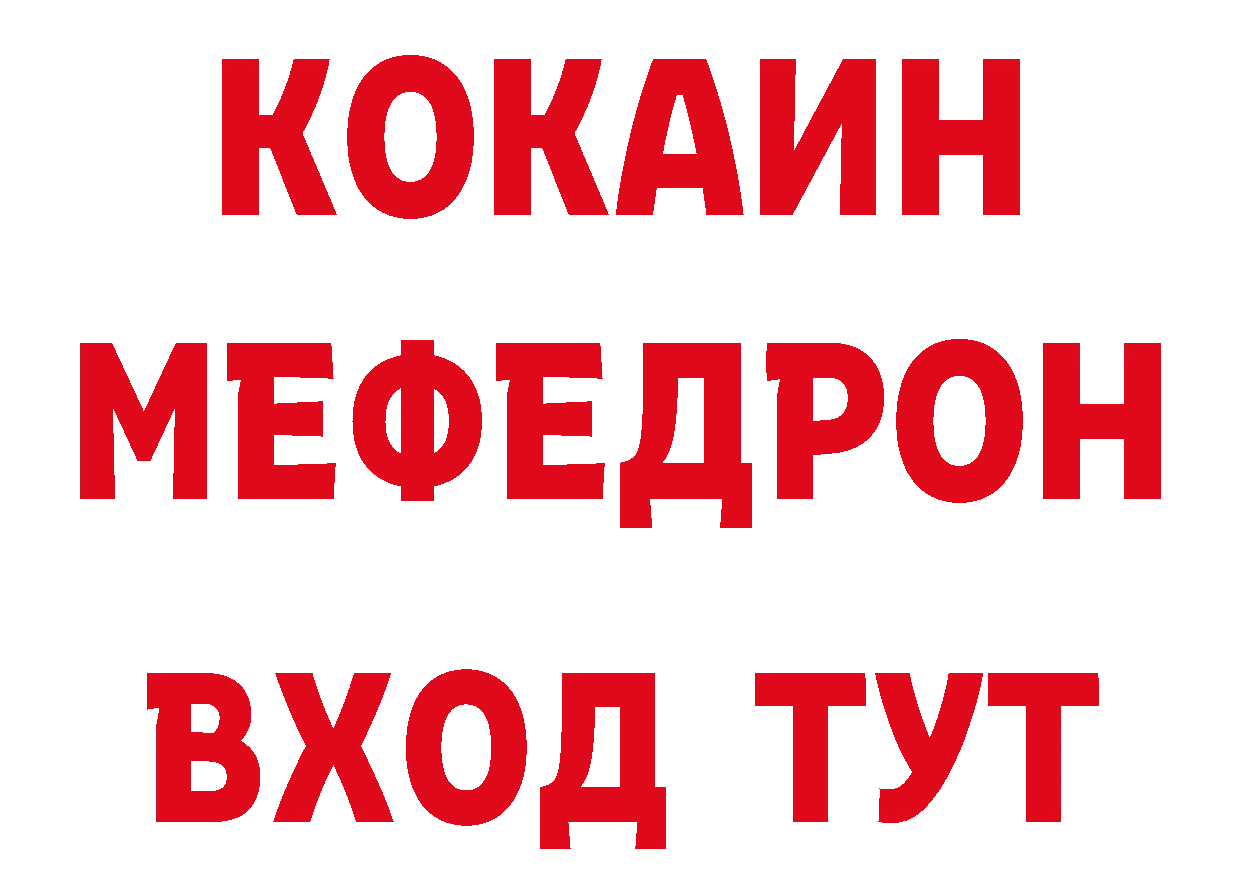 КОКАИН
МЕФЕДРОН
ВХОД ТУТ